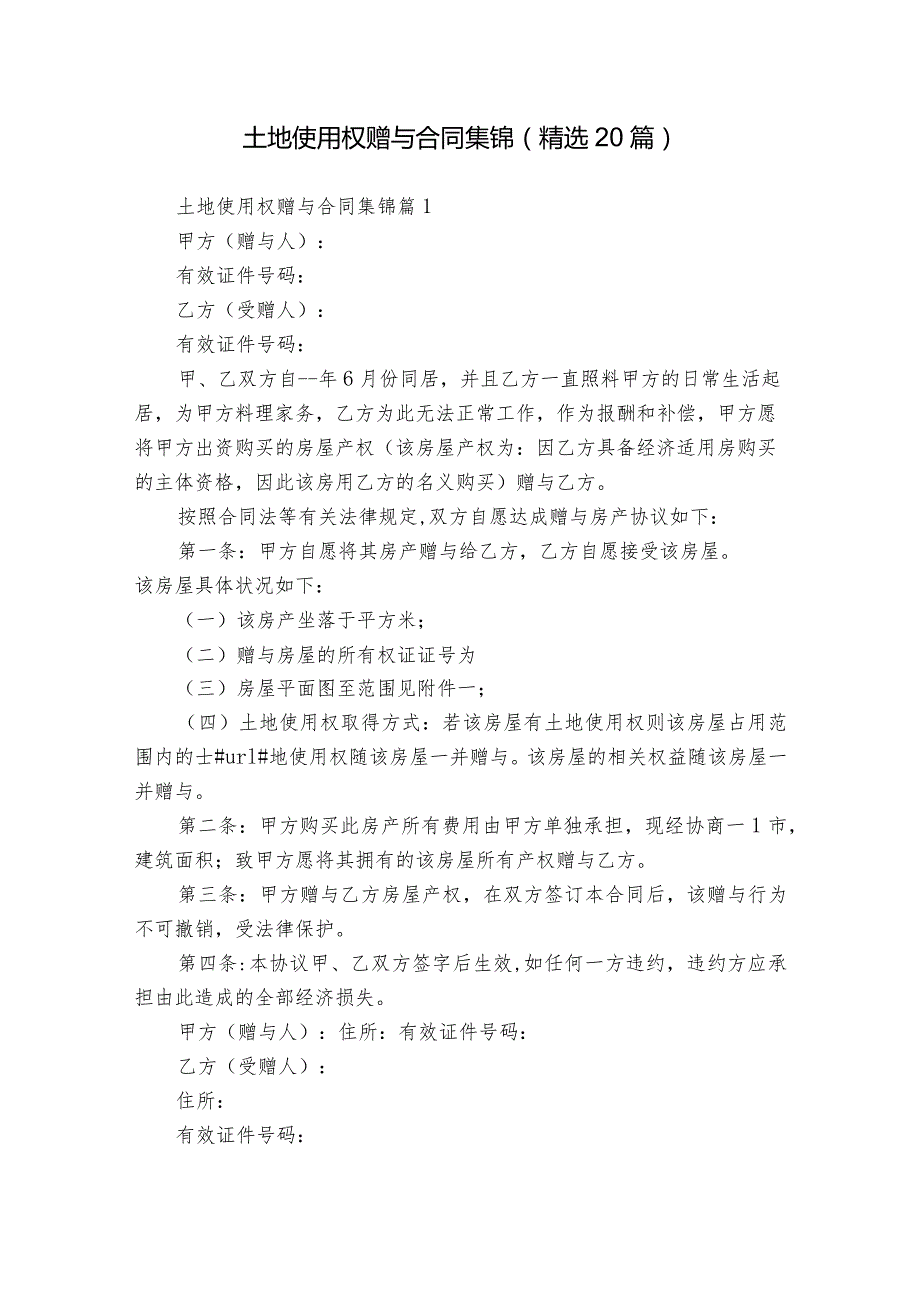 土地使用权赠与合同集锦（精选20篇）

土地使用权赠与合同集锦篇1

甲方（赠与人）：

有效证件号码：

乙方（受赠人）：

有效证件号码：

甲、乙双方自--年6月份同居，并且乙方一直照料甲方的日常生活起居，为甲方料理家务，乙方为此无法正常工作，作为报酬和补偿，甲方愿将甲方出资购买的房屋产权（该房屋产权为：因乙方具备经济适用房购买的主体资格，因此该房用乙方的名义购买）赠与乙方。

按照合同法等有关法律规定,双方自愿达成赠与房产协议如下：

第一条：甲方自愿将其房产赠与给乙方，乙方自愿接受该房屋。该房屋具体状况如下：

（一）该房产坐落于平方米；

（二）赠与房屋的所有权证证号为

（三）房屋平面图至范围见附件一；

（四）土地使用权取得方式：若该房屋有土地使用权则该房屋占用范围内的士#url#地使用权随该房屋一并赠与。该房屋的相关权益随该房屋一并赠与。

第二条：甲方购买此房产所有费用由甲方单独承担，现经协商一1市，建筑面积；致甲方愿将其拥有的该房屋所有产权赠与乙方。

第三条：甲方赠与乙方房屋产权，在双方签订本合同后，该赠与行为不可撤销，受法律保护。

第四条:本协议甲、乙双方签字后生效,如任何一方违约，违约方应承担由此造成的全部经济损失。

甲方（赠与人）：住所：有效证件号码：

乙方（受赠人）：

住所：

有效证件号码：